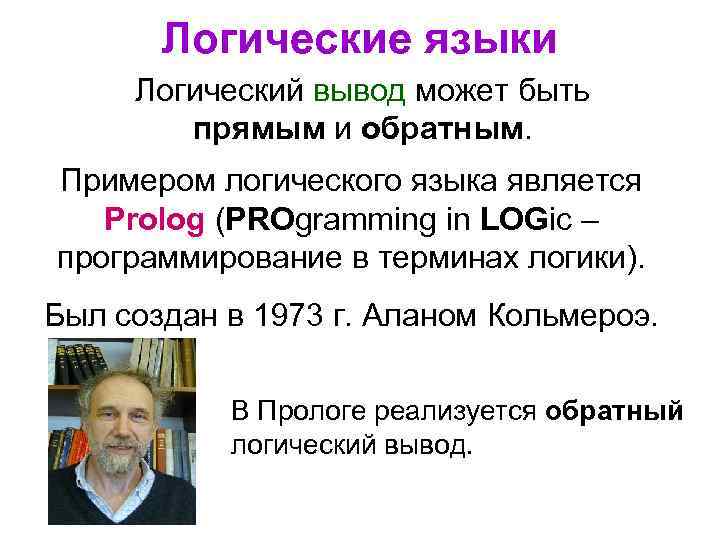 Логические языки

Логический вывод может быть прямым и обратным.

Примером логического языка является Prolog (PROgramming in LOGic – программирование в терминах логики).

Был создан в 1973 г. Аланом Кольмероэ.

В Прологе реализуется обратный логический вывод.